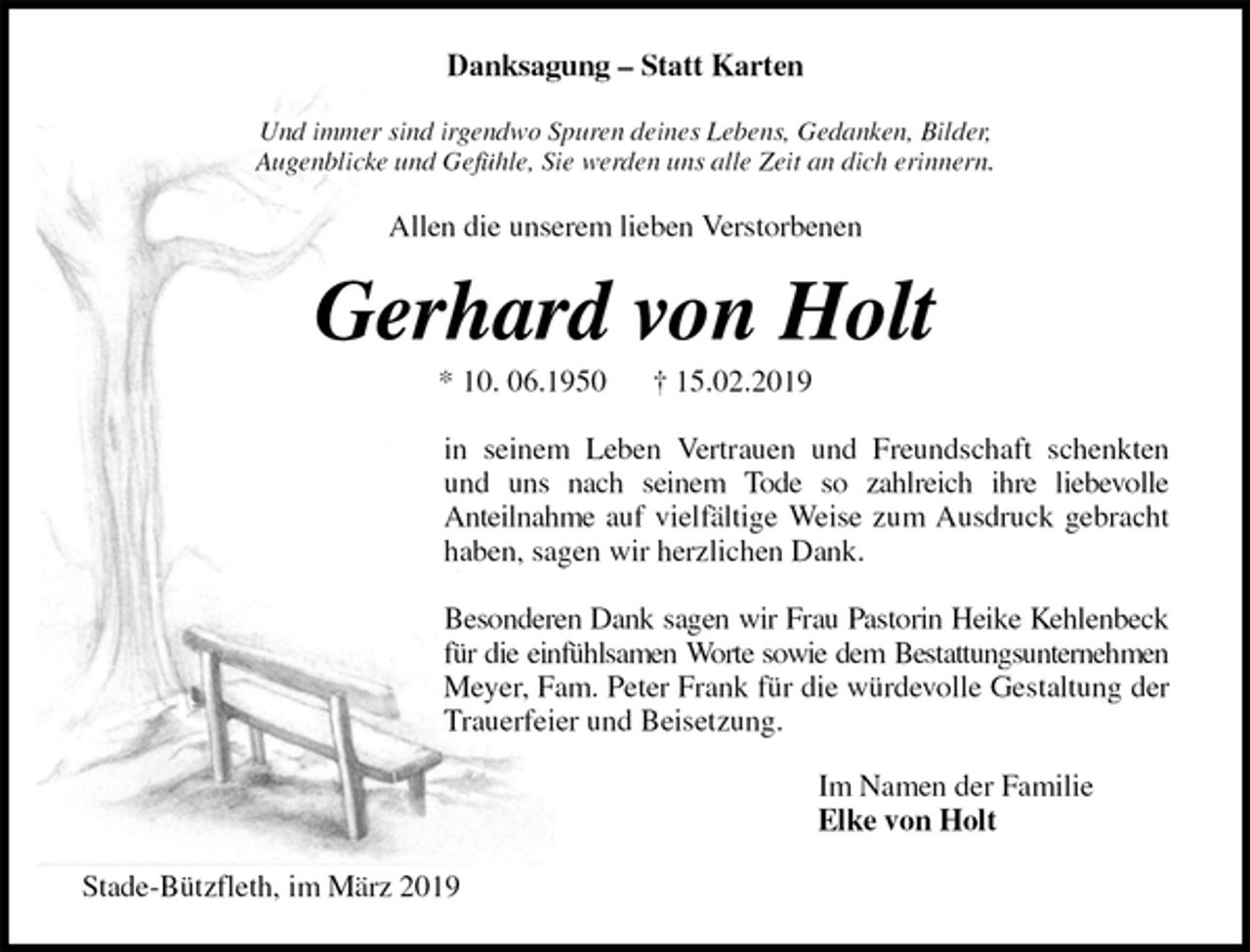 Danksagung – Statt Karten

Und immer sind irgendwo Spuren deines Lebens, Gedanken, Bilder, Augenblicke und Gefühle, Sie werden uns alle Zeit an dich erinnern.

Allen die unserem lieben Verstorbenen

Gerhard von Holt

* 10. 06.1950 † 15.02.2019

in seinem Leben Vertrauen und Freundschaft schenkten und uns nach seinem Tode so zahlreich ihre liebevolle Anteilnahme auf vielfältige Weise zum Ausdruck gebracht haben, sagen wir herzlichen Dank.

Besonderen Dank sagen wir Frau Pastorin Heike Kehlenbeck für die einfühlsamen Worte sowie dem Bestattungsunternehmen Meyer, Fam. Peter Frank für die würdevolle Gestaltung der Trauerfeier und Beisetzung.

Im Namen der Familie
Elke von Holt

Stade-Bützfleth, im März 2019